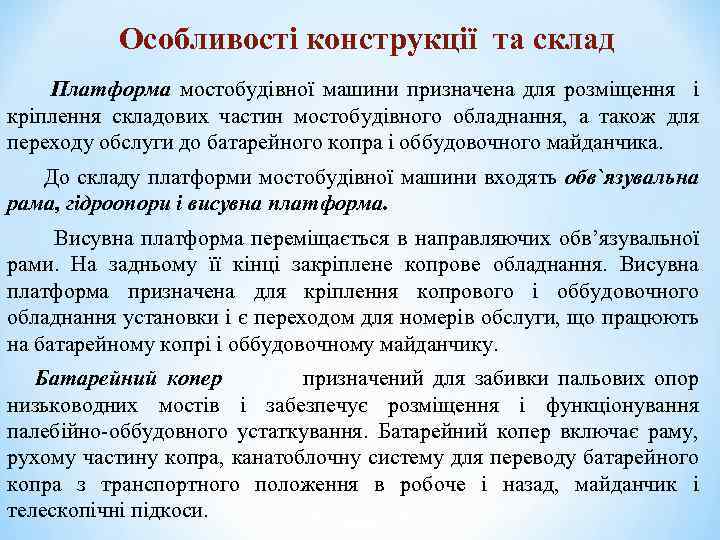 Особливості конструкції та склад

Платформа мостобудівної машини призначена для розміщення і кріплення складових частин мостобудівного обладнання, а також для переходу обслуги до батарейного копра і оббудовочного майданчика.

До складу платформи мостобудівної машини входять обв`язувальна рама, гідроопори і висувна платформа.

Висувна платформа переміщається в направляючих обв’язувальної рами. На задньому її кінці закріплене копрове обладнання. Висувна платформа призначена для кріплення копрового і оббудовочного обладнання установки і є переходом для номерів обслуги, що працюють на батарейному копрі і оббудовочному майданчику.

Батарейний копер призначений для забивки пальових опор низьководних мостів і забезпечує розміщення і функціонування палебійно-оббудовного устаткування. Батарейний копер включає раму, рухому частину копра, канатоблочну систему для переводу батарейного копра з транспортного положення в робоче і назад, майданчик і телескопічні підкоси.